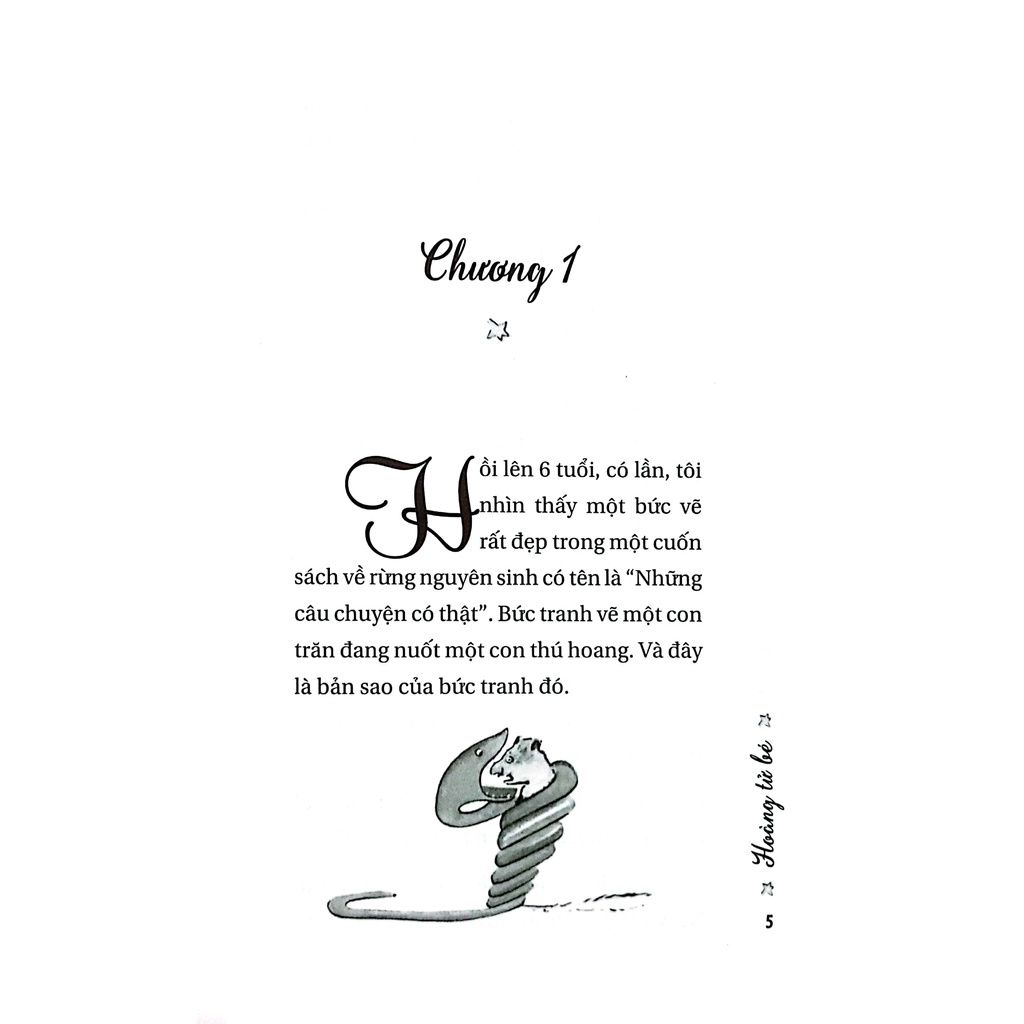 Chương 1

Hồi lên 6 tuổi, có lần, tôi nhìn thấy một bức vẽ rất đẹp trong một cuốn sách về rừng nguyên sinh có tên là "Những câu chuyện có thật". Bức tranh vẽ một con trăn đang nuốt một con thú hoang. Và đây là bản sao của bức tranh đó.

Hoàng tử bé

5